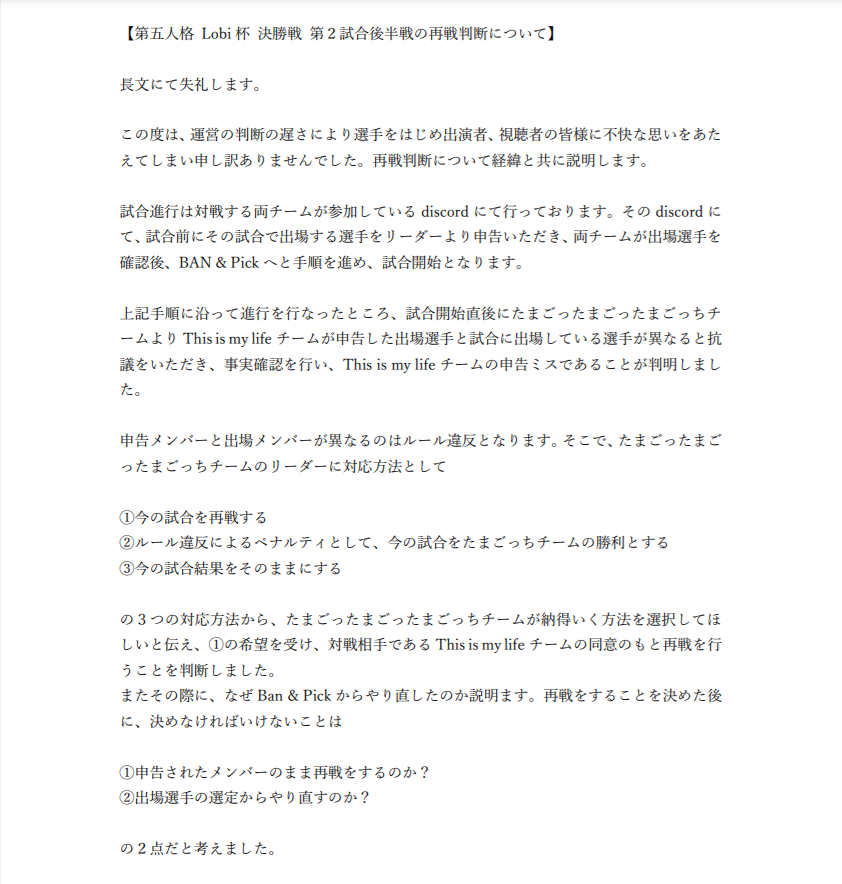 【第五人格 Lobi 杯 決勝戦 第２試合後半戦の再戦判断について】

長文にて失礼します。

この度は、運営の判断の遅さにより選手をはじめ出演者、視聴者の皆様に不快な思いをあたえてしまい申し訳ありませんでした。再戦判断について経緯と共に説明します。

試合進行は対戦する両チームが参加している discord にて行っております。その discord にて、試合前にその試合で出場する選手をリーダーより申告いただき、両チームが出場選手を確認後、BAN & Pick へと手順を進め、試合開始となります。

上記手順に沿って進行を行なったところ、試合開始直後にたまごったまごったまごっちチームより This is my life チームが申告した出場選手と試合に出場している選手が異なると抗議をいただき、事実確認を行い、This is my life チームの申告ミスであることが判明しました。

申告メンバーと出場メンバーが異なるのはルール違反となります。そこで、たまごったまごったまごっちチームのリーダーに対応方法として

①今の試合を再戦する
②ルール違反によるペナルティとして、今の試合をたまごっちチームの勝利とする
③今の試合結果をそのままにする

の３つの対応方法から、たまごったまごったまごっちチームが納得いく方法を選択してほしいと伝え、①の希望を受け、対戦相手である This is my life チームの同意のもと再戦を行うことを判断しました。
またその際に、なぜ Ban & Pick からやり直したのか説明ます。再戦をすることを決めた後に、決めなければいけないことは

①申告されたメンバーのまま再戦をするのか？
②出場選手の選定からやり直すのか？

の２点だと考えました。